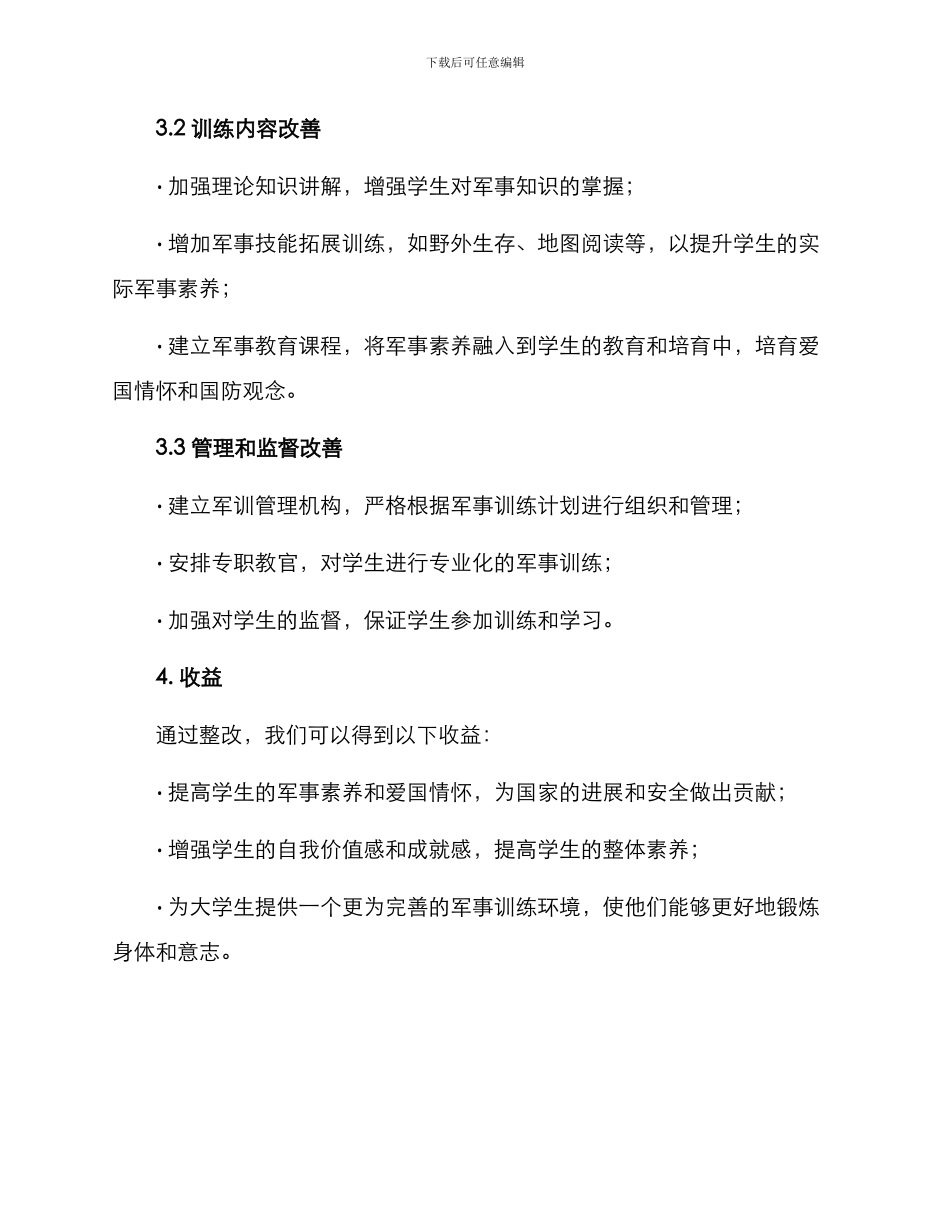 下载后可任意编辑

3.2 训练内容改善

· 加强理论知识讲解，增强学生对军事知识的掌握；

· 增加军事技能拓展训练，如野外生存、地图阅读等，以提升学生的实际军事素养；

· 建立军事教育课程，将军事素养融入到学生的教育和培育中，培育爱国情怀和国防观念。

3.3 管理和监督改善

· 建立军训管理机构，严格根据军事训练计划进行组织和管理；

· 安排专职教官，对学生进行专业化的军事训练；

· 加强对学生的监督，保证学生参加训练和学习。

4. 收益

通过整改，我们可以得到以下收益：

· 提高学生的军事素养和爱国情怀，为国家的进展和安全做出贡献；

· 增强学生的自我价值感和成就感，提高学生的整体素养；

· 为大学生提供一个更为完善的军事训练环境，使他们能够更好地锻炼身体和意志。